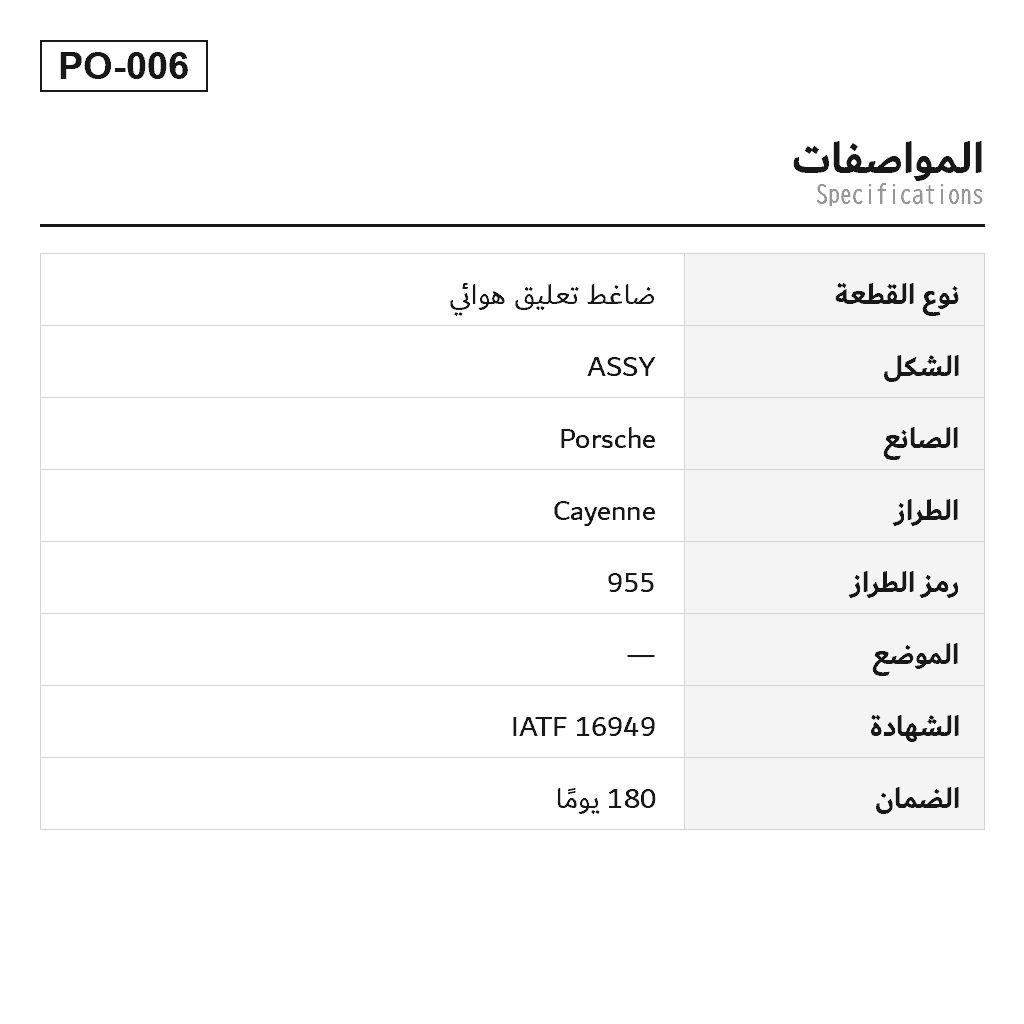 PO-006

المواصفات
Specifications

| نوع القطعة | ضاغط تعليق هوائي |
|---|---|
| الشكل | ASSY |
| الصانع | Porsche |
| الطراز | Cayenne |
| رمز الطراز | 955 |
| الموضع | — |
| الشهادة | IATF 16949 |
| الضمان | 180 يومًا |